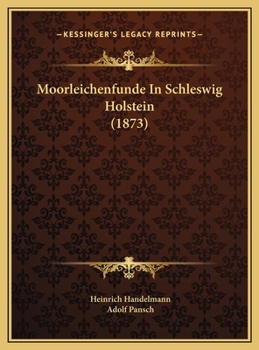 —KESSINGER'S LEGACY REPRINTS—

Moorleichenfunde In Schleswig Holstein (1873)

Heinrich Handelmann
Adolf Pansch